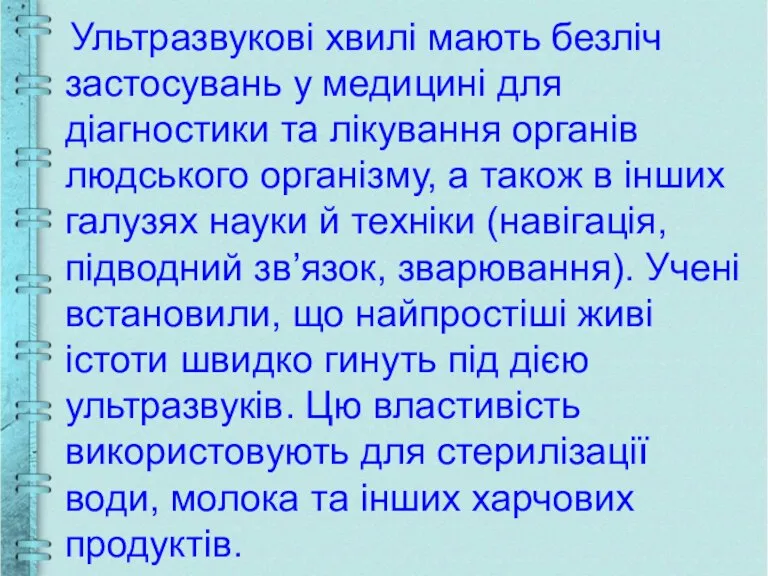 Ультразвукові хвилі мають безліч застосувань у медицині для діагностики та лікування органів людського організму, а також в інших галузях науки й техніки (навігація, підводний зв’язок, зварювання). Учені встановили, що найпростіші живі істоти швидко гинуть під дією ультразвуків. Цю властивість використовують для стерилізації води, молока та інших харчових продуктів.